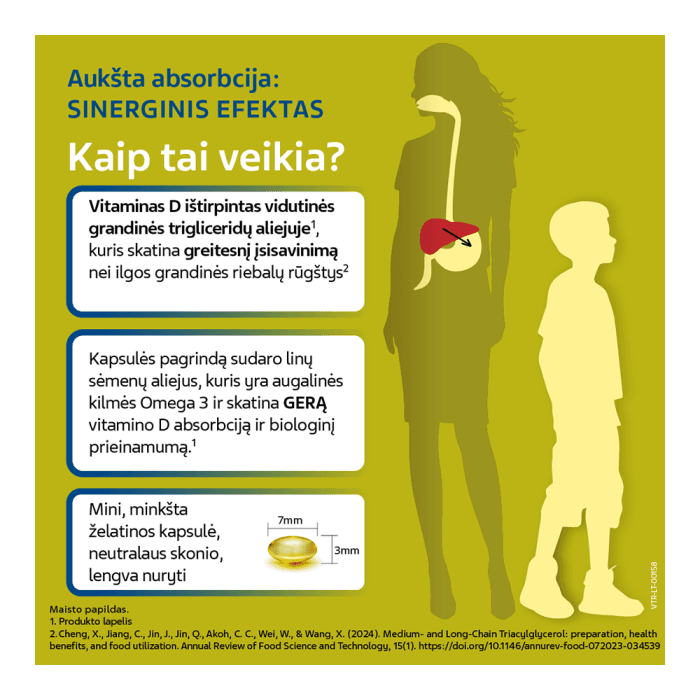 Aukšta absorbcija:
SINERGINIS EFEKTAS

Kaip tai veikia?

Vitaminas D ištirpintas vidutinės grandinės trigliceridų aliejuje$^1$, kuris skatina greitesnį įsisavinimą nei ilgos grandinės riebalų rūgštys$^2$

Kapsulės pagrindą sudaro linų sėmenų aliejus, kuris yra augalinės kilmės Omega 3 ir skatina GERĄ vitamino D absorbciją ir biologinį prieinamumą.$^1$

Mini, minkšta želatinos kapsulė, neutralaus skonio, lengva nuryti

7mm

3mm

VTR-LT-00158

Maisto papildas.
1. Produkto lapelis
2. Cheng, X., Jiang, C., Jin, J., Jin, Q., Akoh, C. C., Wei, W., & Wang, X. (2024). Medium- and Long-Chain Triacylglycerol: preparation, health benefits, and food utilization. Annual Review of Food Science and Technology, 15(1). https://doi.org/10.1146/annurev-food-072023-034539